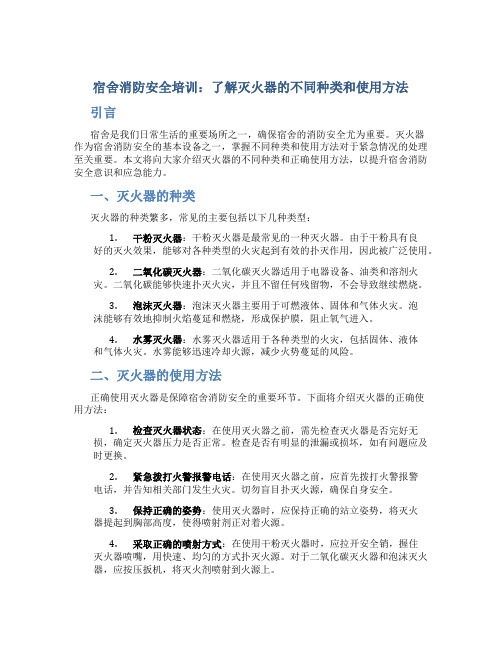 宿舍消防安全培训：了解灭火器的不同种类和使用方法

引言

宿舍是我们日常生活的重要场所之一，确保宿舍的消防安全尤为重要。灭火器作为宿舍消防安全的基本设备之一，掌握不同种类和使用方法对于紧急情况的处理至关重要。本文将向大家介绍灭火器的不同种类和正确使用方法，以提升宿舍消防安全意识和应急能力。

一、灭火器的种类

灭火器的种类繁多，常见的主要包括以下几种类型：

1. 干粉灭火器：干粉灭火器是最常见的一种灭火器。由于干粉具有良好的灭火效果，能够对各种类型的火灾起到有效的扑灭作用，因此被广泛使用。

2. 二氧化碳灭火器：二氧化碳灭火器适用于电器设备、油类和溶剂火灾。二氧化碳能够快速扑灭火灾，并且不留任何残留物，不会导致继续燃烧。

3. 泡沫灭火器：泡沫灭火器主要用于可燃液体、固体和气体火灾。泡沫能够有效地抑制火焰蔓延和燃烧，形成保护膜，阻止氧气进入。

4. 水雾灭火器：水雾灭火器适用于各种类型的火灾，包括固体、液体和气体火灾。水雾能够迅速冷却火源，减少火势蔓延的风险。

二、灭火器的使用方法

正确使用灭火器是保障宿舍消防安全的重要环节。下面将介绍灭火器的正确使用方法：

1. 检查灭火器状态：在使用灭火器之前，需先检查灭火器是否完好无损，确定灭火器压力是否正常。检查是否有明显的泄漏或损坏，如有问题应及时更换。

2. 紧急拨打火警报警电话：在使用灭火器之前，应首先拨打火警报警电话，并告知相关部门发生火灾。切勿盲目扑灭火源，确保自身安全。

3. 保持正确的姿势：使用灭火器时，应保持正确的站立姿势，将灭火器提起到胸部高度，使得喷射剂正对着火源。

4. 采取正确的喷射方式：在使用干粉灭火器时，应拉开安全销，握住灭火器喷嘴，用快速、均匀的方式扑灭火源。对于二氧化碳灭火器和泡沫灭火器，应按压扳机，将灭火剂喷射到火源上。